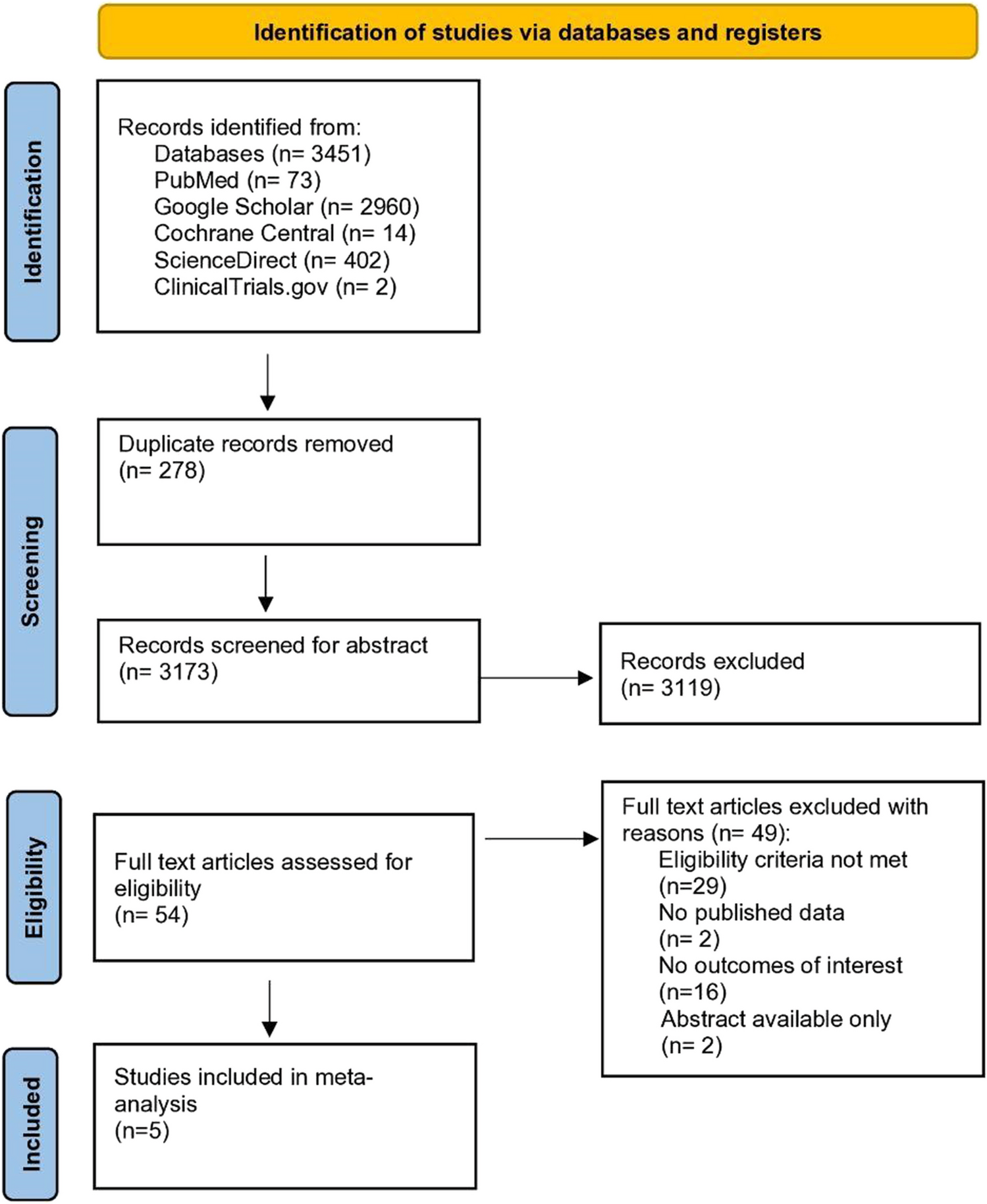 Identification of studies via databases and registers

Identification

Records identified from:
Databases (n= 3451)
PubMed (n= 73)
Google Scholar (n= 2960)
Cochrane Central (n= 14)
ScienceDirect (n= 402)
ClinicalTrials.gov (n= 2)

Screening

Duplicate records removed
(n= 278)

Records screened for abstract
(n= 3173)

Records excluded
(n= 3119)

Eligibility

Full text articles assessed for eligibility
(n= 54)

Full text articles excluded with reasons (n= 49):
Eligibility criteria not met
(n=29)
No published data
(n= 2)
No outcomes of interest
(n=16)
Abstract available only
(n= 2)

Included

Studies included in meta-analysis
(n=5)